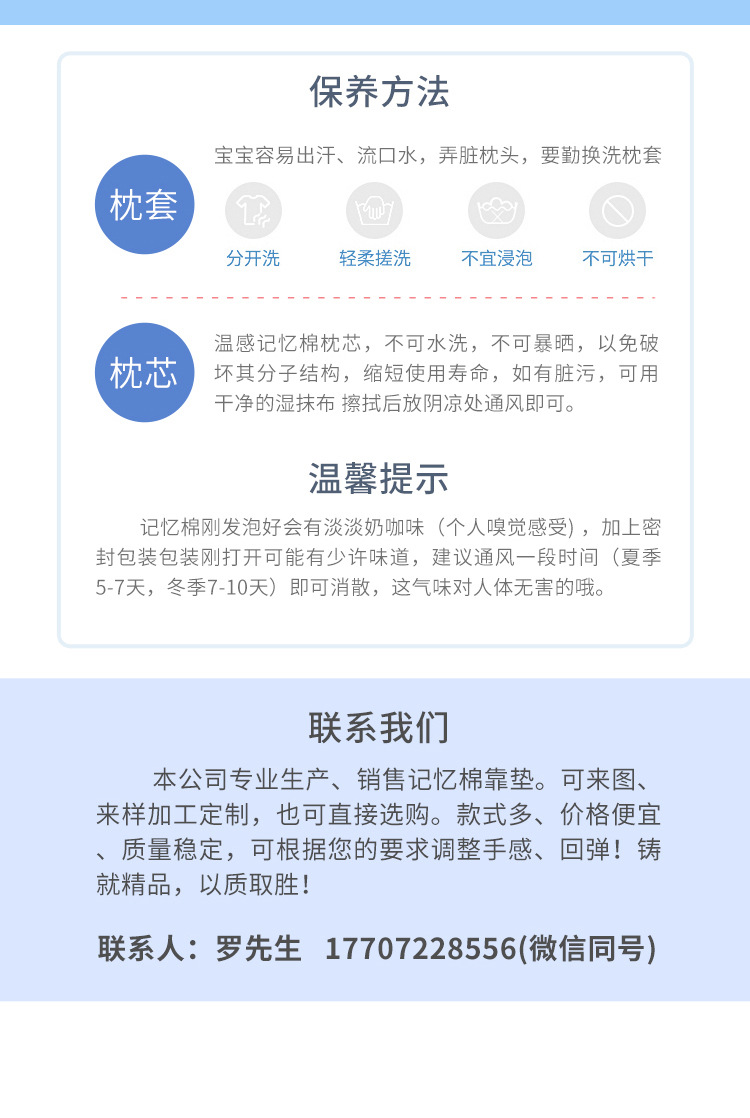 保养方法

枕套

宝宝容易出汗、流口水，弄脏枕头，要勤换洗枕套

分开洗　轻柔搓洗　不宜浸泡　不可烘干

枕芯

温感记忆棉枕芯，不可水洗，不可暴晒，以免破坏其分子结构，缩短使用寿命，如有脏污，可用干净的湿抹布 擦拭后放阴凉处通风即可。

温馨提示

记忆棉刚发泡好会有淡淡奶咖味（个人嗅觉感受），加上密封包装包装刚打开可能有少许味道，建议通风一段时间（夏季5-7天，冬季7-10天）即可消散，这气味对人体无害的哦。

联系我们

本公司专业生产、销售记忆棉靠垫。可来图、来样加工定制，也可直接选购。款式多、价格便宜、质量稳定，可根据您的要求调整手感、回弹！铸就精品，以质取胜！

联系人：罗先生　17707228556(微信同号)